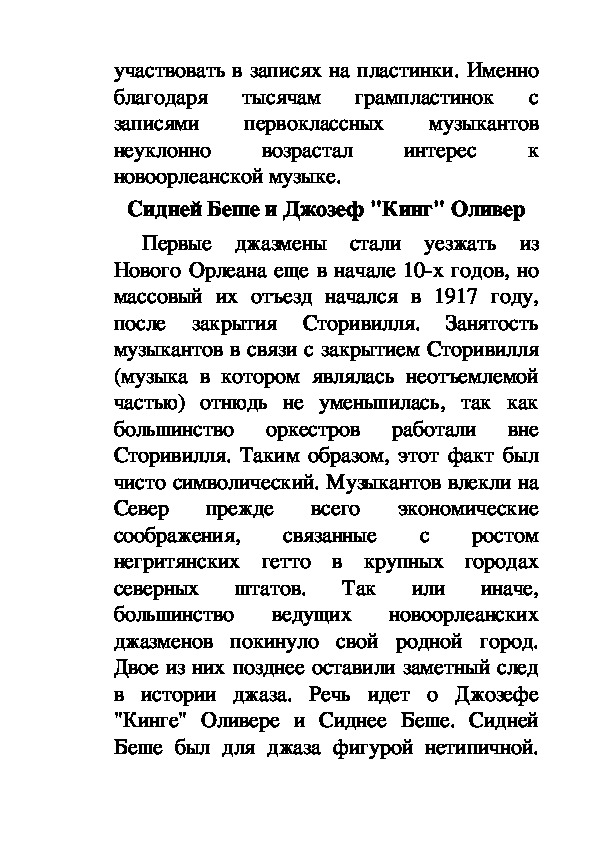 участвовать в записях на пластинки. Именно благодаря тысячам грампластинок с записями первоклассных музыкантов неуклонно возрастал интерес к новоорлеанской музыке.

Сидней Беше и Джозеф "Кинг" Оливер

Первые джазмены стали уезжать из Нового Орлеана еще в начале 10-х годов, но массовый их отъезд начался в 1917 году, после закрытия Сторивилля. Занятость музыкантов в связи с закрытием Сторивилля (музыка в котором являлась неотъемлемой частью) отнюдь не уменьшилась, так как большинство оркестров работали вне Сторивилля. Таким образом, этот факт был чисто символический. Музыкантов влекли на Север прежде всего экономические соображения, связанные с ростом негритянских гетто в крупных городах северных штатов. Так или иначе, большинство ведущих новоорлеанских джазменов покинуло свой родной город. Двое из них позднее оставили заметный след в истории джаза. Речь идет о Джозефе "Кинге" Оливере и Сиднее Беше. Сидней Беше был для джаза фигурой нетипичной.